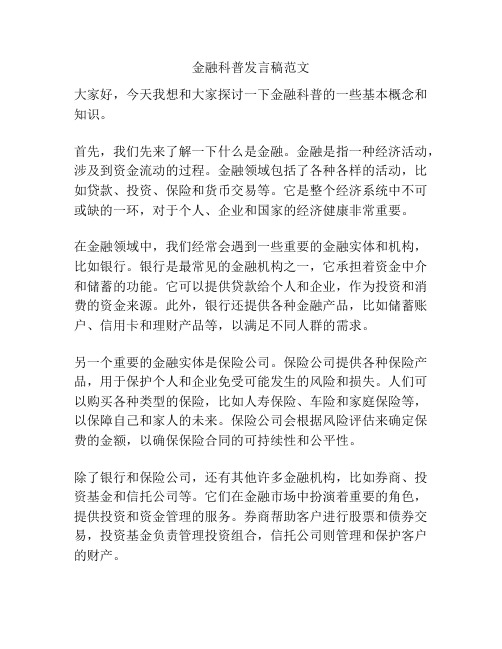 金融科普发言稿范文

大家好，今天我想和大家探讨一下金融科普的一些基本概念和知识。

首先，我们先来了解一下什么是金融。金融是指一种经济活动，涉及到资金流动的过程。金融领域包括了各种各样的活动，比如贷款、投资、保险和货币交易等。它是整个经济系统中不可或缺的一环，对于个人、企业和国家的经济健康非常重要。

在金融领域中，我们经常会遇到一些重要的金融实体和机构，比如银行。银行是最常见的金融机构之一，它承担着资金中介和储蓄的功能。它可以提供贷款给个人和企业，作为投资和消费的资金来源。此外，银行还提供各种金融产品，比如储蓄账户、信用卡和理财产品等，以满足不同人群的需求。

另一个重要的金融实体是保险公司。保险公司提供各种保险产品，用于保护个人和企业免受可能发生的风险和损失。人们可以购买各种类型的保险，比如人寿保险、车险和家庭保险等，以保障自己和家人的未来。保险公司会根据风险评估来确定保费的金额，以确保保险合同的可持续性和公平性。

除了银行和保险公司，还有其他许多金融机构，比如券商、投资基金和信托公司等。它们在金融市场中扮演着重要的角色，提供投资和资金管理的服务。券商帮助客户进行股票和债券交易，投资基金负责管理投资组合，信托公司则管理和保护客户的财产。